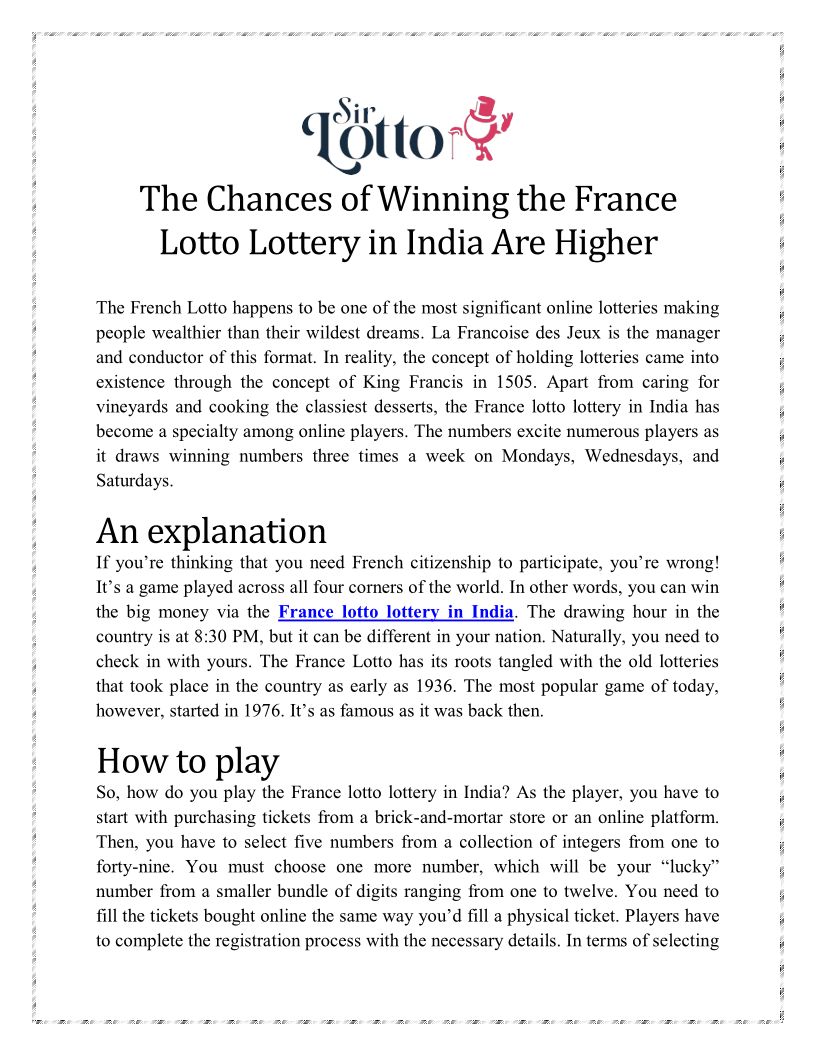 Sir Lotto

The Chances of Winning the France Lotto Lottery in India Are Higher

The French Lotto happens to be one of the most significant online lotteries making people wealthier than their wildest dreams. La Francoise des Jeux is the manager and conductor of this format. In reality, the concept of holding lotteries came into existence through the concept of King Francis in 1505. Apart from caring for vineyards and cooking the classiest desserts, the France lotto lottery in India has become a specialty among online players. The numbers excite numerous players as it draws winning numbers three times a week on Mondays, Wednesdays, and Saturdays.

An explanation
If you're thinking that you need French citizenship to participate, you're wrong! It's a game played across all four corners of the world. In other words, you can win the big money via the France lotto lottery in India. The drawing hour in the country is at 8:30 PM, but it can be different in your nation. Naturally, you need to check in with yours. The France Lotto has its roots tangled with the old lotteries that took place in the country as early as 1936. The most popular game of today, however, started in 1976. It's as famous as it was back then.

How to play
So, how do you play the France lotto lottery in India? As the player, you have to start with purchasing tickets from a brick-and-mortar store or an online platform. Then, you have to select five numbers from a collection of integers from one to forty-nine. You must choose one more number, which will be your "lucky" number from a smaller bundle of digits ranging from one to twelve. You need to fill the tickets bought online the same way you'd fill a physical ticket. Players have to complete the registration process with the necessary details. In terms of selecting